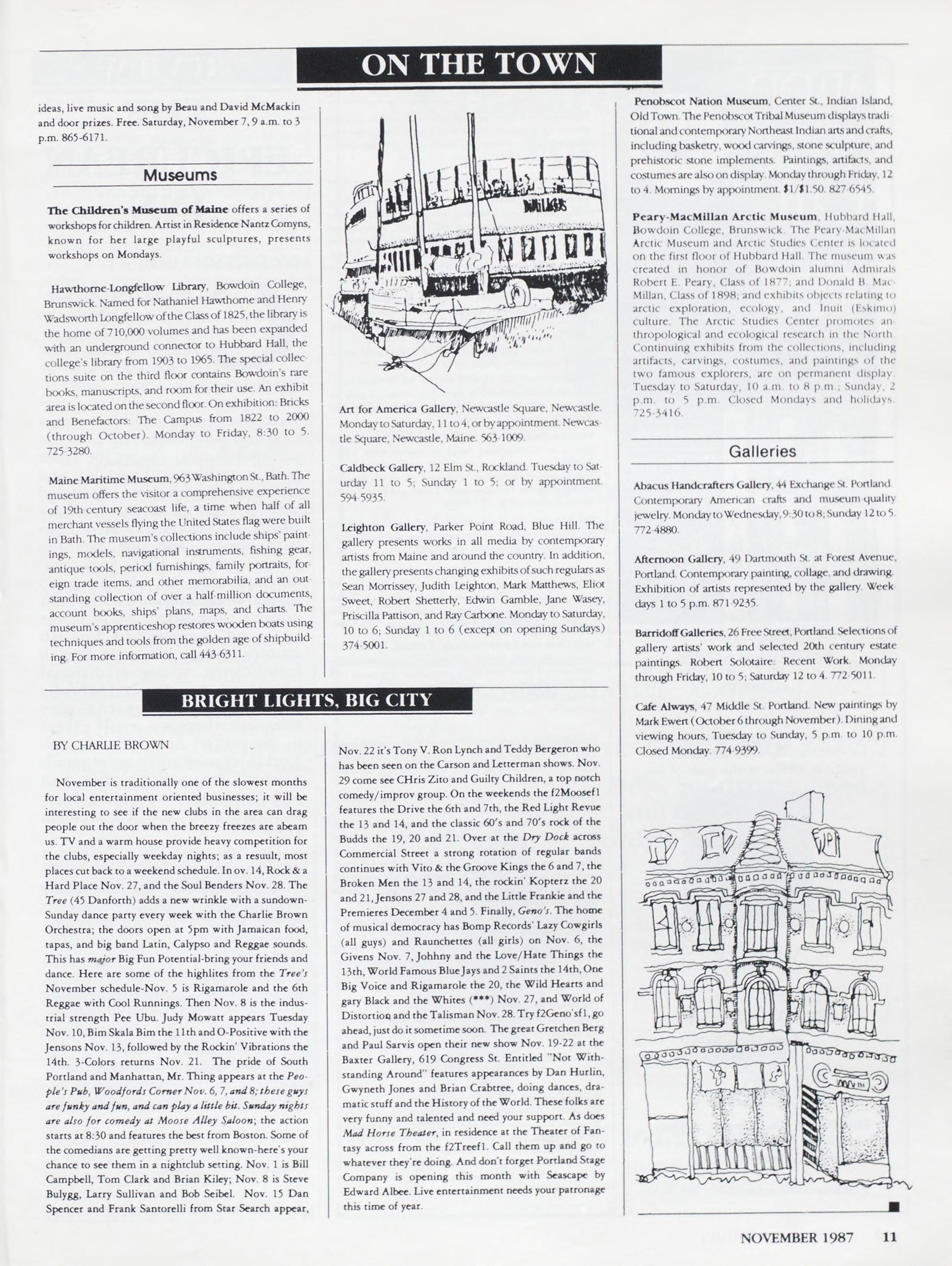 ON THE TOWN

ideas, live music and song by Beau and David McMackin and door prizes. Free. Saturday, November 7, 9 a.m. to 3 p.m. 865-6171.

Museums

The Children's Museum of Maine offers a series of workshops for children. Artist in Residence Nantz Comyns, known for her large playful sculptures, presents workshops on Mondays.

Hawthorne-Longfellow Library, Bowdoin College, Brunswick. Named for Nathaniel Hawthorne and Henry Wadsworth Longfellow of the Class of 1825, the library is the home of 710,000 volumes and has been expanded with an underground connector to Hubbard Hall, the college's library from 1903 to 1965. The special collections suite on the third floor contains Bowdoin's rare books, manuscripts, and room for their use. An exhibit area is located on the second floor. On exhibition: Bricks and Benefactors: The Campus from 1822 to 2000 (through October). Monday to Friday, 8:30 to 5. 725-3280.

Maine Maritime Museum, 963 Washington St., Bath. The museum offers the visitor a comprehensive experience of 19th-century seacoast life, a time when half of all merchant vessels flying the United States flag were built in Bath. The museum's collections include ships' paintings, models, navigational instruments, fishing gear, antique tools, period furnishings, family portraits, foreign trade items, and other memorabilia, and an outstanding collection of over a half-million documents, account books, ships' plans, maps, and charts. The museum's apprenticeshop restores wooden boats using techniques and tools from the golden age of shipbuilding. For more information, call 443-6311.

Art for America Gallery, Newcastle Square, Newcastle. Monday to Saturday, 11 to 4, or by appointment. Newcastle Square, Newcastle, Maine. 563-1009.

Caldbeck Gallery, 12 Elm St., Rockland. Tuesday to Saturday 11 to 5; Sunday 1 to 5; or by appointment. 594-5935.

Leighton Gallery, Parker Point Road, Blue Hill. The gallery presents works in all media by contemporary artists from Maine and around the country. In addition, the gallery presents changing exhibits of such regulars as Sean Morrissey, Judith Leighton, Mark Matthews, Eliot Sweet, Robert Shetterly, Edwin Gamble, Jane Wasey, Priscilla Pattison, and Ray Carbone. Monday to Saturday, 10 to 6; Sunday 1 to 6 (except on opening Sundays) 374-5001.

Penobscot Nation Museum, Center St., Indian Island, Old Town. The Penobscot Tribal Museum displays traditional and contemporary Northeast Indian arts and crafts, including basketry, wood carvings, stone sculpture, and prehistoric stone implements. Paintings, artifacts, and costumes are also on display. Monday through Friday, 12 to 4. Mornings by appointment. $1/$1.50. 827-6545.

Peary-MacMillan Arctic Museum, Hubbard Hall, Bowdoin College, Brunswick. The Peary-MacMillan Arctic Museum and Arctic Studies Center is located on the first floor of Hubbard Hall. The museum was created in honor of Bowdoin alumni Admirals Robert E. Peary, Class of 1877; and Donald B. MacMillan, Class of 1898; and exhibits objects relating to arctic exploration, ecology, and Inuit (Eskimo) culture. The Arctic Studies Center promotes anthropological and ecological research in the North. Continuing exhibits from the collections, including artifacts, carvings, costumes, and paintings of the two famous explorers, are on permanent display. Tuesday to Saturday, 10 a.m. to 8 p.m.; Sunday, 2 p.m. to 5 p.m. Closed Mondays and holidays. 725-3416.

Galleries

Abacus Handcrafters Gallery, 44 Exchange St. Portland. Contemporary American crafts and museum-quality jewelry. Monday to Wednesday, 9:30 to 8; Sunday 12 to 5. 772-4880.

Afternoon Gallery, 49 Dartmouth St. at Forest Avenue, Portland. Contemporary painting, collage, and drawing. Exhibition of artists represented by the gallery. Weekdays 1 to 5 p.m. 871-9235.

Barridoff Galleries, 26 Free Street, Portland. Selections of gallery artists' work and selected 20th century estate paintings. Robert Solotaire: Recent Work. Monday through Friday, 10 to 5; Saturday 12 to 4. 772-5011.

Cafe Always, 47 Middle St. Portland. New paintings by Mark Ewert (October 6 through November). Dining and viewing hours, Tuesday to Sunday, 5 p.m. to 10 p.m. Closed Monday. 774-9399.

BRIGHT LIGHTS, BIG CITY

BY CHARLIE BROWN

November is traditionally one of the slowest months for local entertainment oriented businesses; it will be interesting to see if the new clubs in the area can drag people out the door when the breezy freezes are abeam us. TV and a warm house provide heavy competition for the clubs, especially weekday nights; as a resuult, most places cut back to a weekend schedule. In ov. 14, Rock & a Hard Place Nov. 27, and the Soul Benders Nov. 28. The Tree (45 Danforth) adds a new wrinkle with a sundown-Sunday dance party every week with the Charlie Brown Orchestra; the doors open at 5pm with Jamaican food, tapas, and big band Latin, Calypso and Reggae sounds. This has major Big Fun Potential-bring your friends and dance. Here are some of the highlites from the Tree's November schedule-Nov. 5 is Rigamarole and the 6th Reggae with Cool Runnings. Then Nov. 8 is the industrial strength Pee Ubu. Judy Mowatt appears Tuesday Nov. 10, Bim Skala Bim the 11th and O-Positive with the Jensons Nov. 13, followed by the Rockin' Vibrations the 14th. 3-Colors returns Nov. 21. The pride of South Portland and Manhattan, Mr. Thing appears at the People's Pub, Woodfords Corner Nov. 6, 7, and 8; these guys are funky and fun, and can play a little bit. Sunday nights are also for comedy at Moose Alley Saloon; the action starts at 8:30 and features the best from Boston. Some of the comedians are getting pretty well known-here's your chance to see them in a nightclub setting. Nov. 1 is Bill Campbell, Tom Clark and Brian Kiley; Nov. 8 is Steve Bulygg, Larry Sullivan and Bob Seibel. Nov. 15 Dan Spencer and Frank Santorelli from Star Search appear, Nov. 22 it's Tony V. Ron Lynch and Teddy Bergeron who has been seen on the Carson and Letterman shows. Nov. 29 come see CHris Zito and Guilty Children, a top notch comedy/improv group. On the weekends the f2Moosef1 features the Drive the 6th and 7th, the Red Light Revue the 13 and 14, and the classic 60's and 70's rock of the Budds the 19, 20 and 21. Over at the Dry Dock across Commercial Street a strong rotation of regular bands continues with Vito & the Groove Kings the 6 and 7, the Broken Men the 13 and 14, the rockin' Kopterz the 20 and 21, Jensons 27 and 28, and the Little Frankie and the Premieres December 4 and 5. Finally, Geno's. The home of musical democracy has Bomp Records' Lazy Cowgirls (all guys) and Raunchettes (all girls) on Nov. 6, the Givens Nov. 7, Johhny and the Love/Hate Things the 13th, World Famous Blue Jays and 2 Saints the 14th, One Big Voice and Rigamarole the 20, the Wild Hearts and gary Black and the Whites (***) Nov. 27, and World of Distortion and the Talisman Nov. 28. Try f2Geno'sf1, go ahead, just do it sometime soon. The great Gretchen Berg and Paul Sarvis open their new show Nov. 19-22 at the Baxter Gallery, 619 Congress St. Entitled "Not Withstanding Around" features appearances by Dan Hurlin, Gwyneth Jones and Brian Crabtree, doing dances, dramatic stuff and the History of the World. These folks are very funny and talented and need your support. As does Mad Horse Theater, in residence at the Theater of Fantasy across from the f2Treef1. Call them up and go to whatever they're doing. And don't forget Portland Stage Company is opening this month with Seascape by Edward Albee. Live entertainment needs your patronage this time of year.

NOVEMBER 1987 11